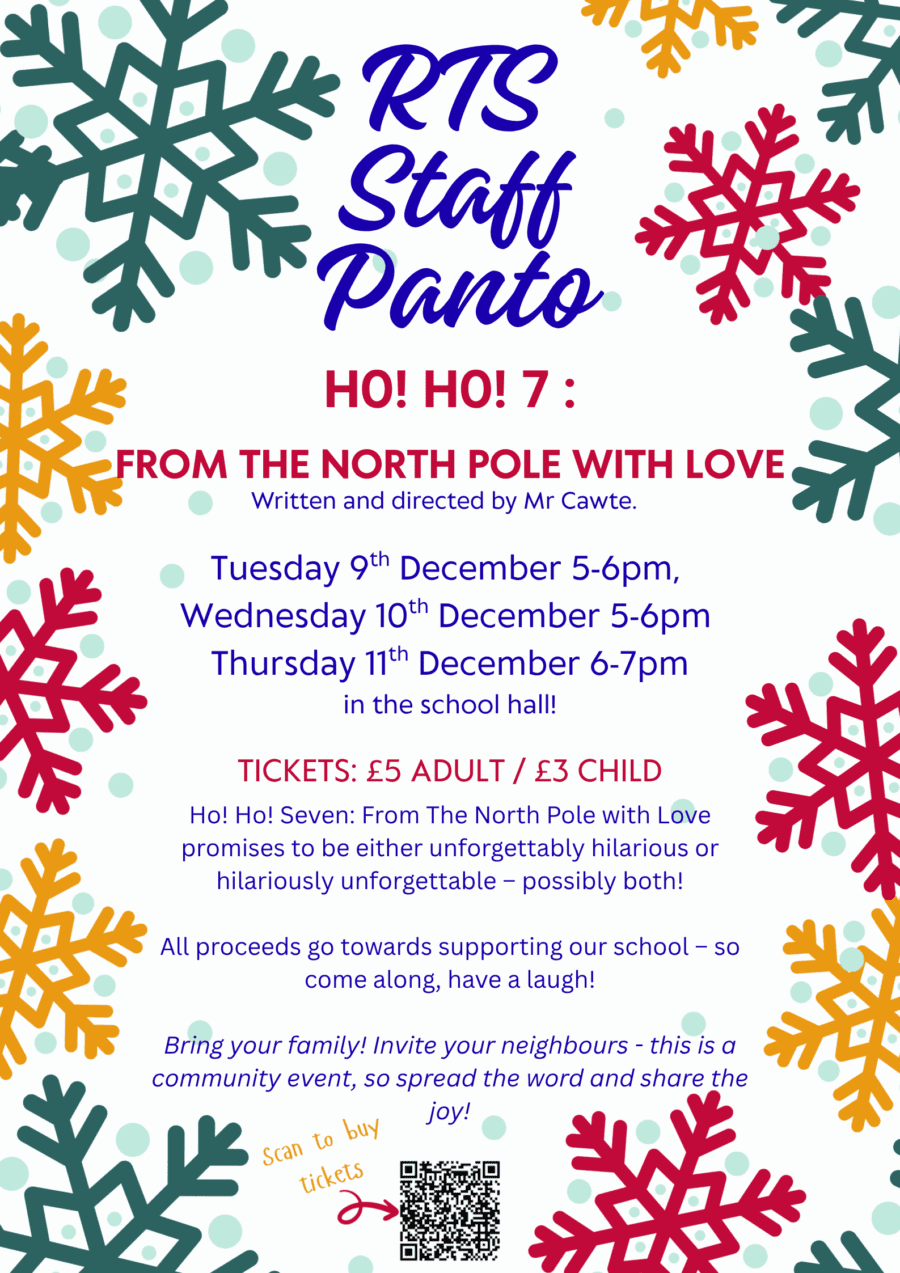 RTS Staff Panto

HO! HO! 7 :

FROM THE NORTH POLE WITH LOVE

Written and directed by Mr Cawte.

Tuesday 9th December 5-6pm,
Wednesday 10th December 5-6pm
Thursday 11th December 6-7pm
in the school hall!

TICKETS: £5 ADULT / £3 CHILD

Ho! Ho! Seven: From The North Pole with Love promises to be either unforgettably hilarious or hilariously unforgettable – possibly both!

All proceeds go towards supporting our school – so come along, have a laugh!

Bring your family! Invite your neighbours - this is a community event, so spread the word and share the joy!

Scan to buy tickets